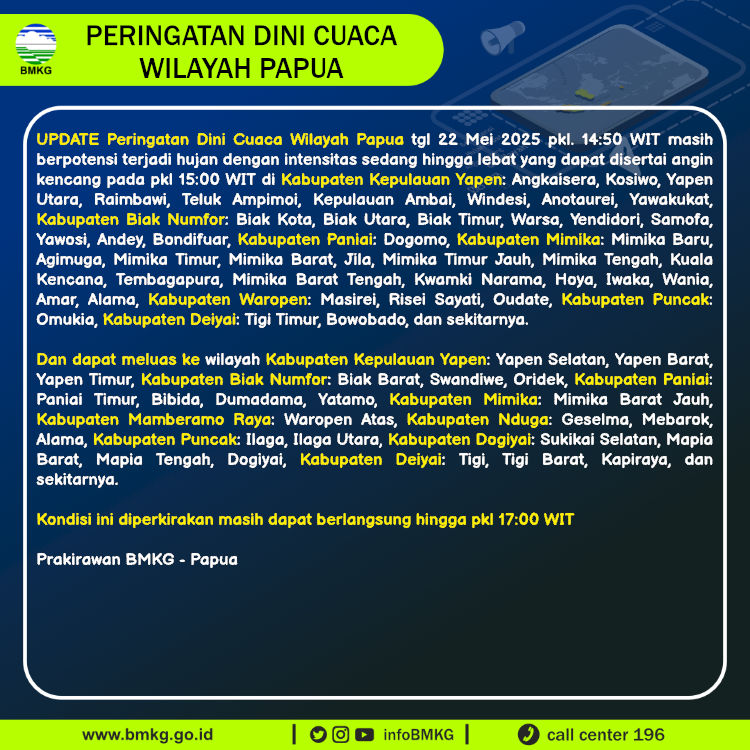 BMKG

PERINGATAN DINI CUACA WILAYAH PAPUA

UPDATE Peringatan Dini Cuaca Wilayah Papua tgl 22 Mei 2025 pkl. 14:50 WIT masih berpotensi terjadi hujan dengan intensitas sedang hingga lebat yang dapat disertai angin kencang pada pkl 15:00 WIT di Kabupaten Kepulauan Yapen: Angkaisera, Kosiwo, Yapen Utara, Raimbawi, Teluk Ampimoi, Kepulauan Ambai, Windesi, Anotaurei, Yawakukat, Kabupaten Biak Numfor: Biak Kota, Biak Utara, Biak Timur, Warsa, Yendidori, Samofa, Yawosi, Andey, Bondifuar, Kabupaten Paniai: Dogomo, Kabupaten Mimika: Mimika Baru, Agimuga, Mimika Timur, Mimika Barat, Jila, Mimika Timur Jauh, Mimika Tengah, Kuala Kencana, Tembagapura, Mimika Barat Tengah, Kwamki Narama, Hoya, Iwaka, Wania, Amar, Alama, Kabupaten Waropen: Masirei, Risei Sayati, Oudate, Kabupaten Puncak: Omukia, Kabupaten Deiyai: Tigi Timur, Bowobado, dan sekitarnya.

Dan dapat meluas ke wilayah Kabupaten Kepulauan Yapen: Yapen Selatan, Yapen Barat, Yapen Timur, Kabupaten Biak Numfor: Biak Barat, Swandiwe, Oridek, Kabupaten Paniai: Paniai Timur, Bibida, Dumadama, Yatamo, Kabupaten Mimika: Mimika Barat Jauh, Kabupaten Mamberamo Raya: Waropen Atas, Kabupaten Nduga: Geselma, Mebarok, Alama, Kabupaten Puncak: Ilaga, Ilaga Utara, Kabupaten Dogiyai: Sukikai Selatan, Mapia Barat, Mapia Tengah, Dogiyai, Kabupaten Deiyai: Tigi, Tigi Barat, Kapiraya, dan sekitarnya.

Kondisi ini diperkirakan masih dapat berlangsung hingga pkl 17:00 WIT

Prakirawan BMKG - Papua

www.bmkg.go.id | infoBMKG | call center 196